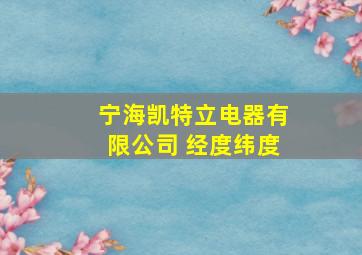 宁海凯特立电器有限公司 经度纬度